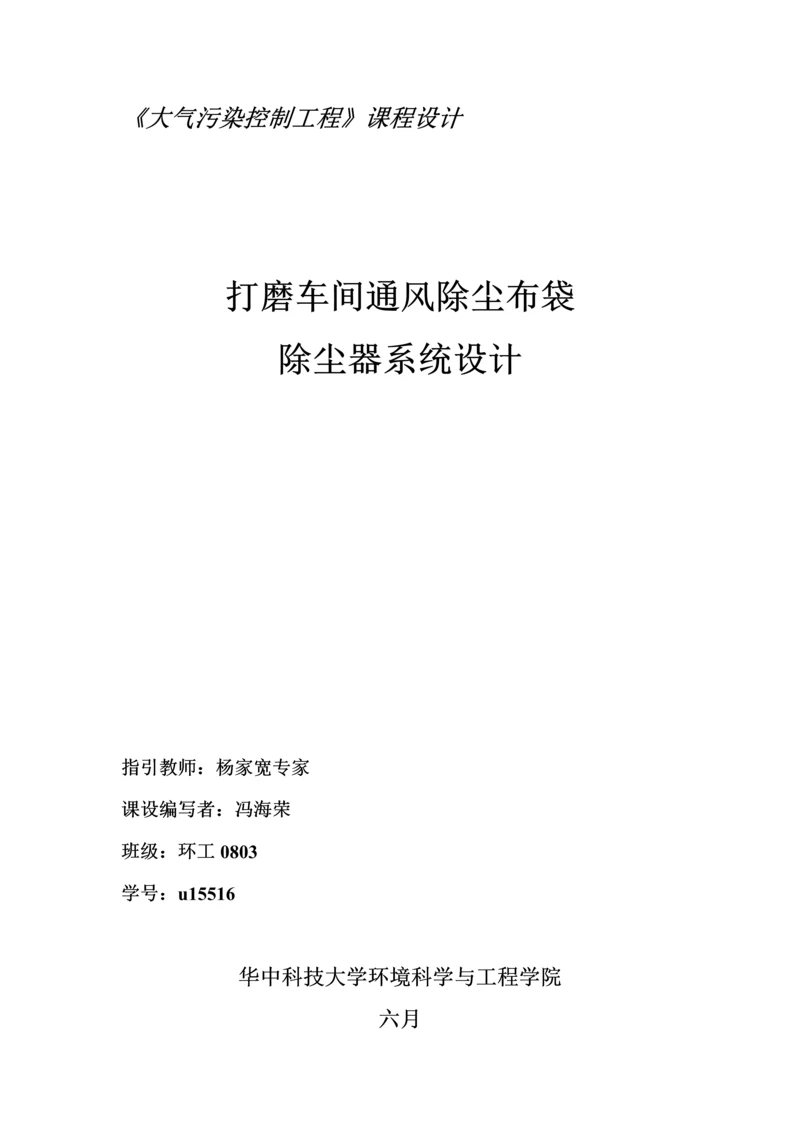 《大气污染控制工程》课程设计

打磨车间通风除尘布袋
除尘器系统设计

指引教师：杨家宽专家

课设编写者：冯海荣

班级：环工 0803

学号：u15516

华中科技大学环境科学与工程学院

六月